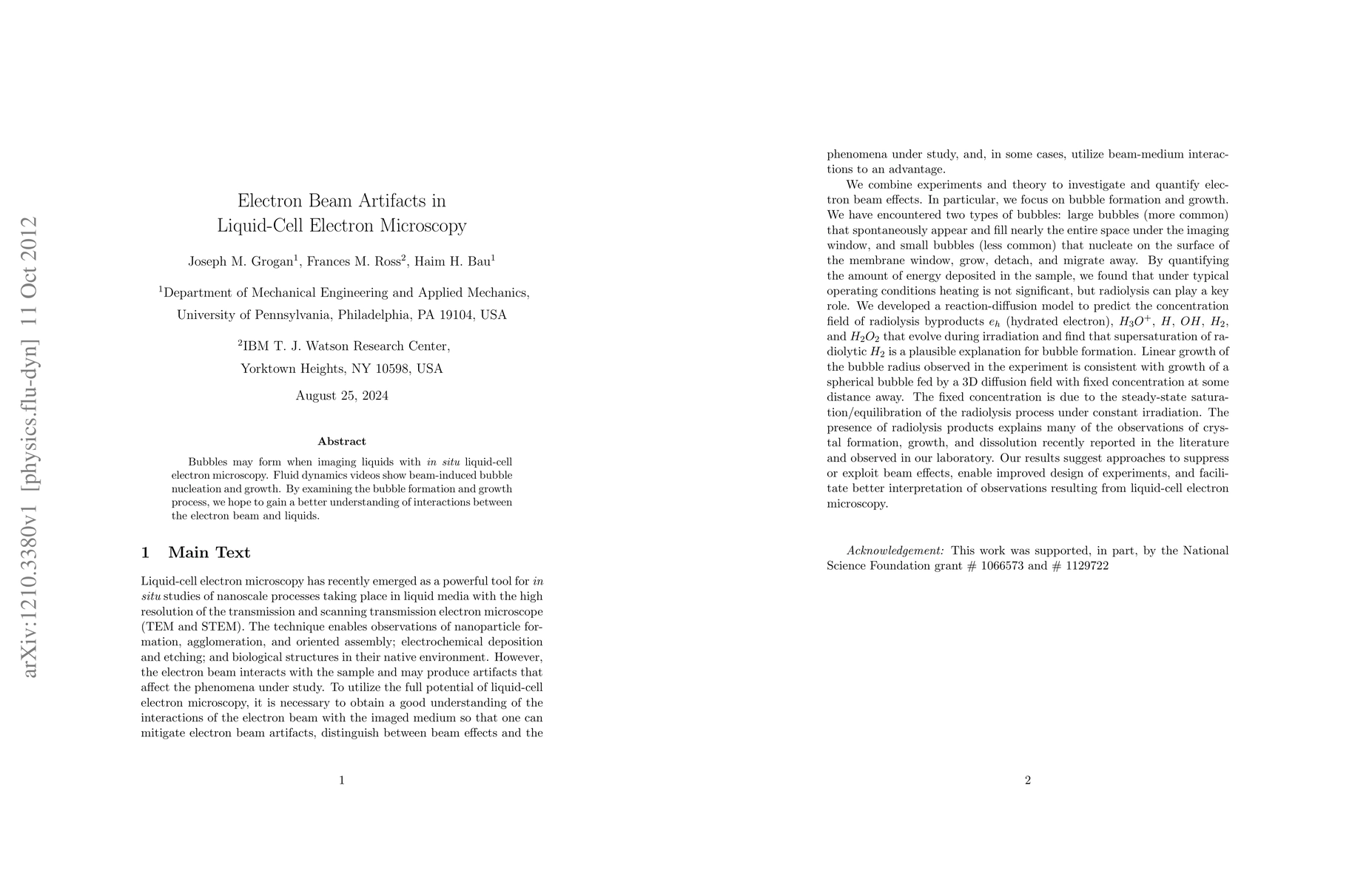 arXiv:1210.3380v1 [physics.flu-dyn] 11 Oct 2012

Electron Beam Artifacts in Liquid-Cell Electron Microscopy

Joseph M. Grogan$^1$, Frances M. Ross$^2$, Haim H. Bau$^1$

$^1$Department of Mechanical Engineering and Applied Mechanics, University of Pennsylvania, Philadelphia, PA 19104, USA

$^2$IBM T. J. Watson Research Center, Yorktown Heights, NY 10598, USA

August 25, 2024

Abstract

Bubbles may form when imaging liquids with in situ liquid-cell electron microscopy. Fluid dynamics videos show beam-induced bubble nucleation and growth. By examining the bubble formation and growth process, we hope to gain a better understanding of interactions between the electron beam and liquids.

1 Main Text

Liquid-cell electron microscopy has recently emerged as a powerful tool for in situ studies of nanoscale processes taking place in liquid media with the high resolution of the transmission and scanning transmission electron microscope (TEM and STEM). The technique enables observations of nanoparticle formation, agglomeration, and oriented assembly; electrochemical deposition and etching; and biological structures in their native environment. However, the electron beam interacts with the sample and may produce artifacts that affect the phenomena under study. To utilize the full potential of liquid-cell electron microscopy, it is necessary to obtain a good understanding of the interactions of the electron beam with the imaged medium so that one can mitigate electron beam artifacts, distinguish between beam effects and the

1

phenomena under study, and, in some cases, utilize beam-medium interactions to an advantage.

We combine experiments and theory to investigate and quantify electron beam effects. In particular, we focus on bubble formation and growth. We have encountered two types of bubbles: large bubbles (more common) that spontaneously appear and fill nearly the entire space under the imaging window, and small bubbles (less common) that nucleate on the surface of the membrane window, grow, detach, and migrate away. By quantifying the amount of energy deposited in the sample, we found that under typical operating conditions heating is not significant, but radiolysis can play a key role. We developed a reaction-diffusion model to predict the concentration field of radiolysis byproducts $e_h$ (hydrated electron), $H_3O^+$, $H$, $OH$, $H_2$, and $H_2O_2$ that evolve during irradiation and find that supersaturation of radiolytic $H_2$ is a plausible explanation for bubble formation. Linear growth of the bubble radius observed in the experiment is consistent with growth of a spherical bubble fed by a 3D diffusion field with fixed concentration at some distance away. The fixed concentration is due to the steady-state saturation/equilibration of the radiolysis process under constant irradiation. The presence of radiolysis products explains many of the observations of crystal formation, growth, and dissolution recently reported in the literature and observed in our laboratory. Our results suggest approaches to suppress or exploit beam effects, enable improved design of experiments, and facilitate better interpretation of observations resulting from liquid-cell electron microscopy.

Acknowledgement: This work was supported, in part, by the National Science Foundation grant # 1066573 and # 1129722

2